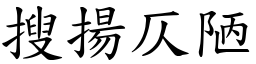 搜揚仄陋